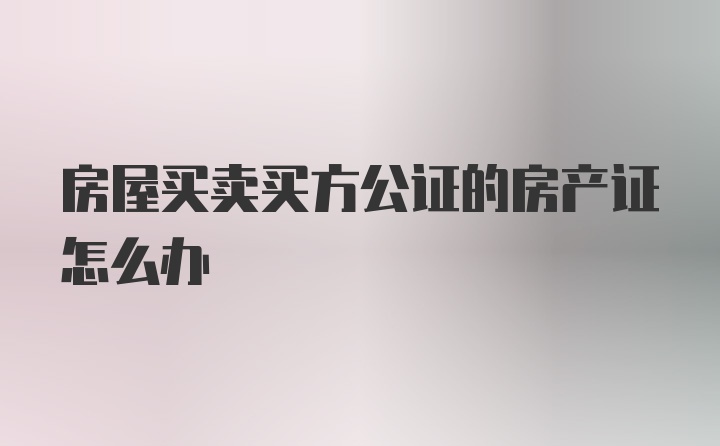 房屋买卖买方公证的房产证怎么办